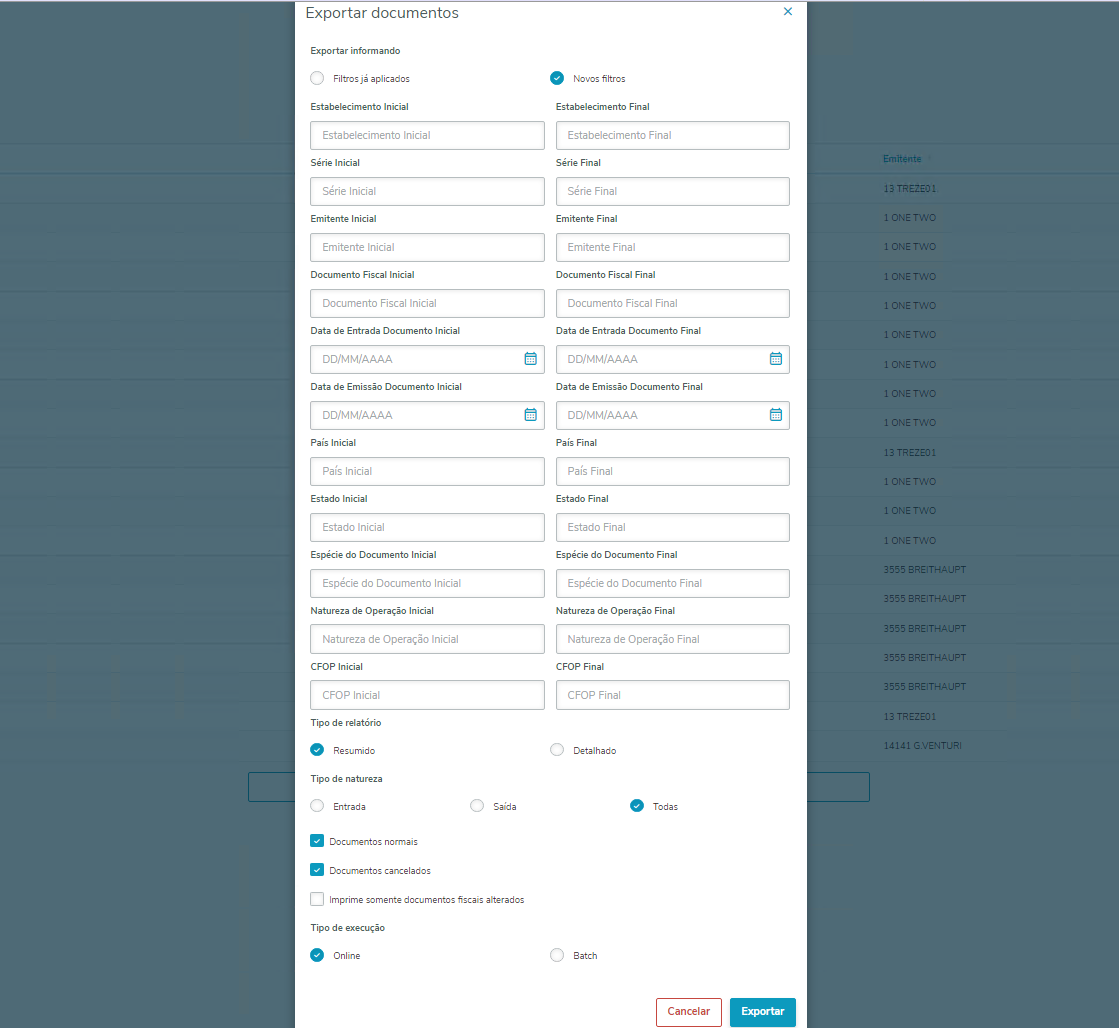 Exportar documentos ×

Exportar informando

Filtros já aplicados
Novos filtros

Estabelecimento Inicial
Estabelecimento Inicial
Estabelecimento Final
Estabelecimento Final

Série Inicial
Série Inicial
Série Final
Série Final

Emitente Inicial
Emitente Inicial
Emitente Final
Emitente Final

Documento Fiscal Inicial
Documento Fiscal Inicial
Documento Fiscal Final
Documento Fiscal Final

Data de Entrada Documento Inicial
DD/MM/AAAA
Data de Entrada Documento Final
DD/MM/AAAA

Data de Emissão Documento Inicial
DD/MM/AAAA
Data de Emissão Documento Final
DD/MM/AAAA

País Inicial
País Inicial
País Final
País Final

Estado Inicial
Estado Inicial
Estado Final
Estado Final

Espécie do Documento Inicial
Espécie do Documento Inicial
Espécie do Documento Final
Espécie do Documento Final

Natureza de Operação Inicial
Natureza de Operação Inicial
Natureza de Operação Final
Natureza de Operação Final

CFOP Inicial
CFOP Inicial
CFOP Final
CFOP Final

Tipo de relatório

Resumido
Detalhado

Tipo de natureza

Entrada
Saída
Todas

Documentos normais

Documentos cancelados

Imprime somente documentos fiscais alterados

Tipo de execução

Online
Batch

Cancelar
Exportar

Emitente
13 TREZE01
1 ONE TWO
1 ONE TWO
1 ONE TWO
1 ONE TWO
1 ONE TWO
1 ONE TWO
1 ONE TWO
1 ONE TWO
13 TREZE01
1 ONE TWO
1 ONE TWO
1 ONE TWO
3555 BREITHAUPT
3555 BREITHAUPT
3555 BREITHAUPT
3555 BREITHAUPT
3555 BREITHAUPT
13 TREZE01
14141 G.VENTURI